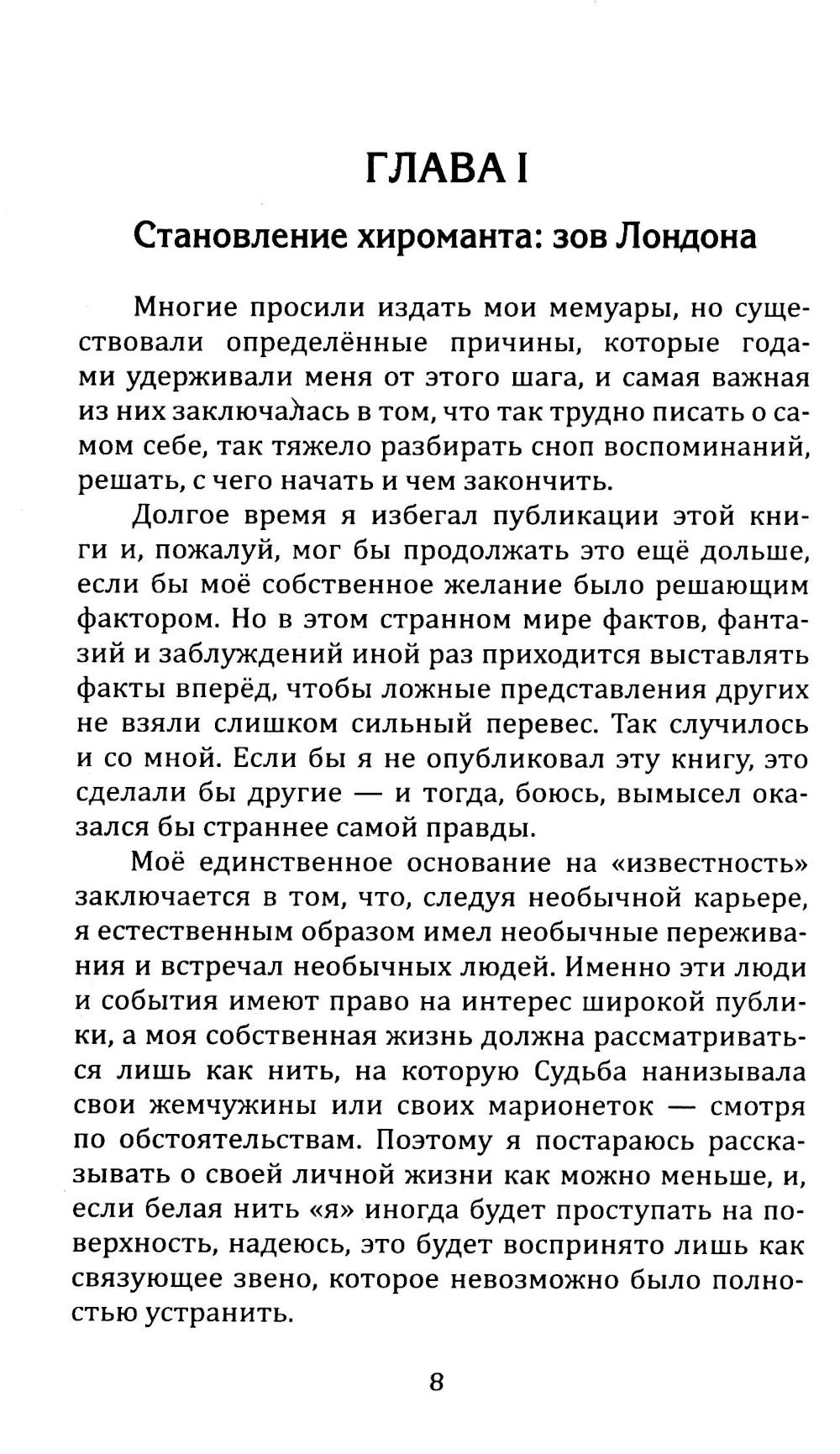 ГЛАВА I

Становление хироманта: зов Лондона

Многие просили издать мои мемуары, но существовали определённые причины, которые годами удерживали меня от этого шага, и самая важная из них заключалась в том, что так трудно писать о самом себе, так тяжело разбирать сноп воспоминаний, решать, с чего начать и чем закончить.

Долгое время я избегал публикации этой книги и, пожалуй, мог бы продолжать это ещё дольше, если бы моё собственное желание было решающим фактором. Но в этом странном мире фактов, фантазий и заблуждений иной раз приходится выставлять факты вперёд, чтобы ложные представления других не взяли слишком сильный перевес. Так случилось и со мной. Если бы я не опубликовал эту книгу, это сделали бы другие — и тогда, боюсь, вымысел оказался бы страннее самой правды.

Моё единственное основание на «известность» заключается в том, что, следуя необычной карьере, я естественным образом имел необычные переживания и встречал необычных людей. Именно эти люди и события имеют право на интерес широкой публики, а моя собственная жизнь должна рассматриваться лишь как нить, на которую Судьба нанизывала свои жемчужины или своих марионеток — смотря по обстоятельствам. Поэтому я постараюсь рассказывать о своей личной жизни как можно меньше, и, если белая нить «я» иногда будет проступать на поверхность, надеюсь, это будет воспринято лишь как связующее звено, которое невозможно было полностью устранить.

8